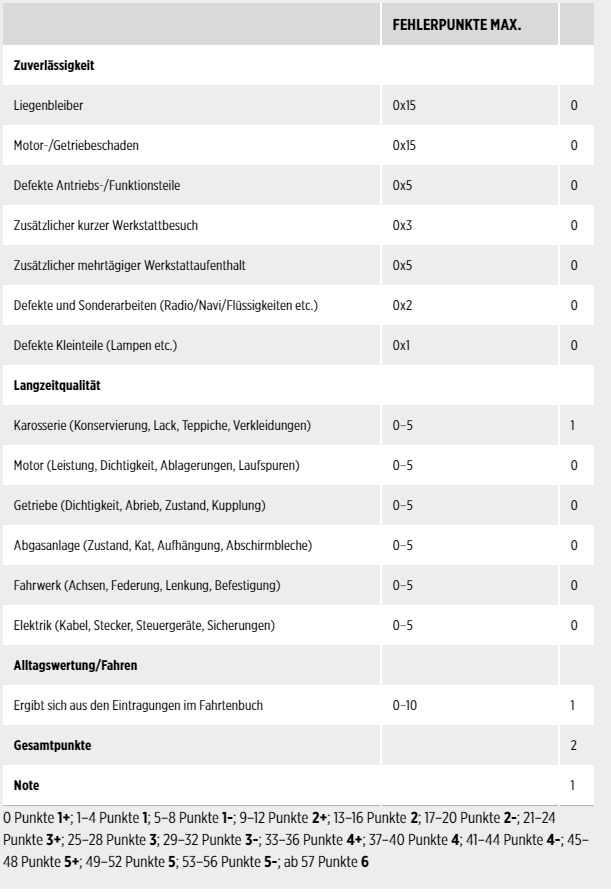 | | FEHLERPUNKTE MAX. | |
|---|---|---|
| **Zuverlässigkeit** | | |
| Liegenbleiber | 0x15 | 0 |
| Motor-/Getriebeschaden | 0x15 | 0 |
| Defekte Antriebs-/Funktionsteile | 0x5 | 0 |
| Zusätzlicher kurzer Werkstattbesuch | 0x3 | 0 |
| Zusätzlicher mehrtägiger Werkstattaufenthalt | 0x5 | 0 |
| Defekte und Sonderarbeiten (Radio/Navi/Flüssigkeiten etc.) | 0x2 | 0 |
| Defekte Kleinteile (Lampen etc.) | 0x1 | 0 |
| **Langzeitqualität** | | |
| Karosserie (Konservierung, Lack, Teppiche, Verkleidungen) | 0–5 | 1 |
| Motor (Leistung, Dichtigkeit, Ablagerungen, Laufspuren) | 0–5 | 0 |
| Getriebe (Dichtigkeit, Abrieb, Zustand, Kupplung) | 0–5 | 0 |
| Abgasanlage (Zustand, Kat, Aufhängung, Abschirmbleche) | 0–5 | 0 |
| Fahrwerk (Achsen, Federung, Lenkung, Befestigung) | 0–5 | 0 |
| Elektrik (Kabel, Stecker, Steuergeräte, Sicherungen) | 0–5 | 0 |
| **Alltagswertung/Fahren** | | |
| Ergibt sich aus den Eintragungen im Fahrtenbuch | 0–10 | 1 |
| **Gesamtpunkte** | | 2 |
| **Note** | | 1 |

0 Punkte **1+**; 1–4 Punkte **1**; 5–8 Punkte **1-**; 9–12 Punkte **2+**; 13–16 Punkte **2**; 17–20 Punkte **2-**; 21–24 Punkte **3+**; 25–28 Punkte **3**; 29–32 Punkte **3-**; 33–36 Punkte **4+**; 37–40 Punkte **4**; 41–44 Punkte **4-**; 45–48 Punkte **5+**; 49–52 Punkte **5**; 53–56 Punkte **5-**; ab 57 Punkte **6**